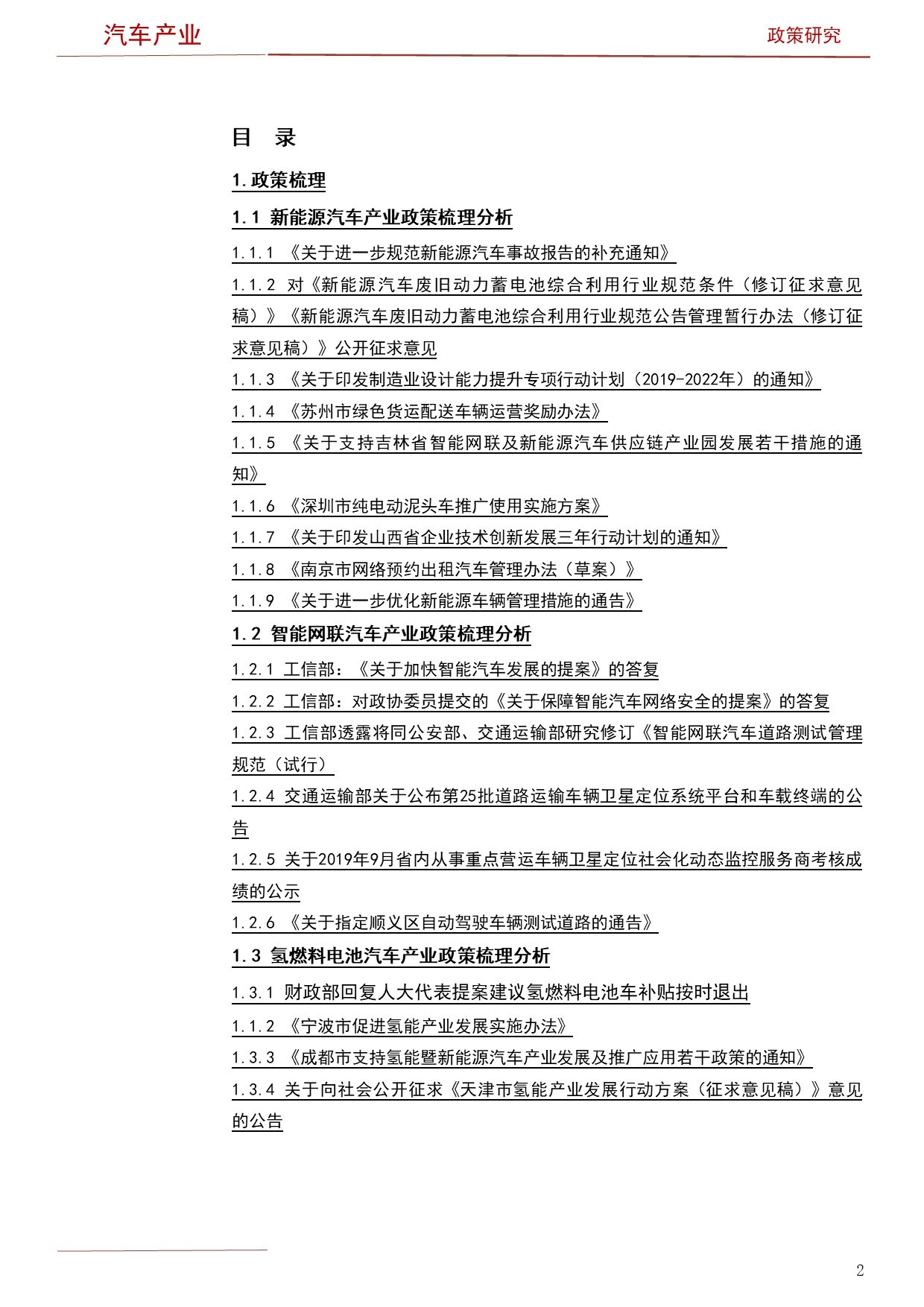 汽车产业

政策研究

目 录

1.政策梳理

1.1 新能源汽车产业政策梳理分析

1.1.1 《关于进一步规范新能源汽车事故报告的补充通知》

1.1.2 对《新能源汽车废旧动力蓄电池综合利用行业规范条件（修订征求意见稿）》《新能源汽车废旧动力蓄电池综合利用行业规范公告管理暂行办法（修订征求意见稿）》公开征求意见

1.1.3 《关于印发制造业设计能力提升专项行动计划（2019-2022年）的通知》

1.1.4 《苏州市绿色货运配送车辆运营奖励办法》

1.1.5 《关于支持吉林省智能网联及新能源汽车供应链产业园发展若干措施的通知》

1.1.6 《深圳市纯电动泥头车推广使用实施方案》

1.1.7 《关于印发山西省企业技术创新发展三年行动计划的通知》

1.1.8 《南京市网络预约出租汽车管理办法（草案）》

1.1.9 《关于进一步优化新能源车辆管理措施的通告》

1.2 智能网联汽车产业政策梳理分析

1.2.1 工信部：《关于加快智能汽车发展的提案》的答复

1.2.2 工信部：对政协委员提交的《关于保障智能汽车网络安全的提案》的答复

1.2.3 工信部透露将同公安部、交通运输部研究修订《智能网联汽车道路测试管理规范（试行）

1.2.4 交通运输部关于公布第25批道路运输车辆卫星定位系统平台和车载终端的公告

1.2.5 关于2019年9月省内从事重点营运车辆卫星定位社会化动态监控服务商考核成绩的公示

1.2.6 《关于指定顺义区自动驾驶车辆测试道路的通告》

1.3 氢燃料电池汽车产业政策梳理分析

1.3.1 财政部回复人大代表提案建议氢燃料电池车补贴按时退出

1.1.2 《宁波市促进氢能产业发展实施办法》

1.3.3 《成都市支持氢能暨新能源汽车产业发展及推广应用若干政策的通知》

1.3.4 关于向社会公开征求《天津市氢能产业发展行动方案（征求意见稿）》意见的公告

2